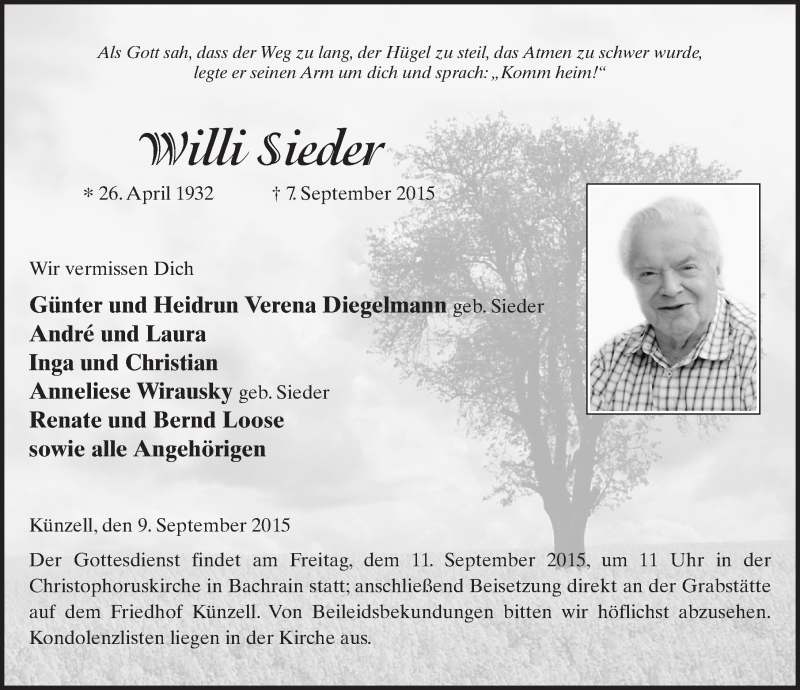 Als Gott sah, dass der Weg zu lang, der Hügel zu steil, das Atmen zu schwer wurde, legte er seinen Arm um dich und sprach: „Komm heim!“

Willi Sieder

* 26. April 1932 † 7. September 2015

Wir vermissen Dich

Günter und Heidrun Verena Diegelmann geb. Sieder
André und Laura
Inga und Christian
Anneliese Wirausky geb. Sieder
Renate und Bernd Loose
sowie alle Angehörigen

Künzell, den 9. September 2015

Der Gottesdienst findet am Freitag, dem 11. September 2015, um 11 Uhr in der Christophoruskirche in Bachrain statt; anschließend Beisetzung direkt an der Grabstätte auf dem Friedhof Künzell. Von Beileidsbekundungen bitten wir höflichst abzusehen. Kondolenzlisten liegen in der Kirche aus.